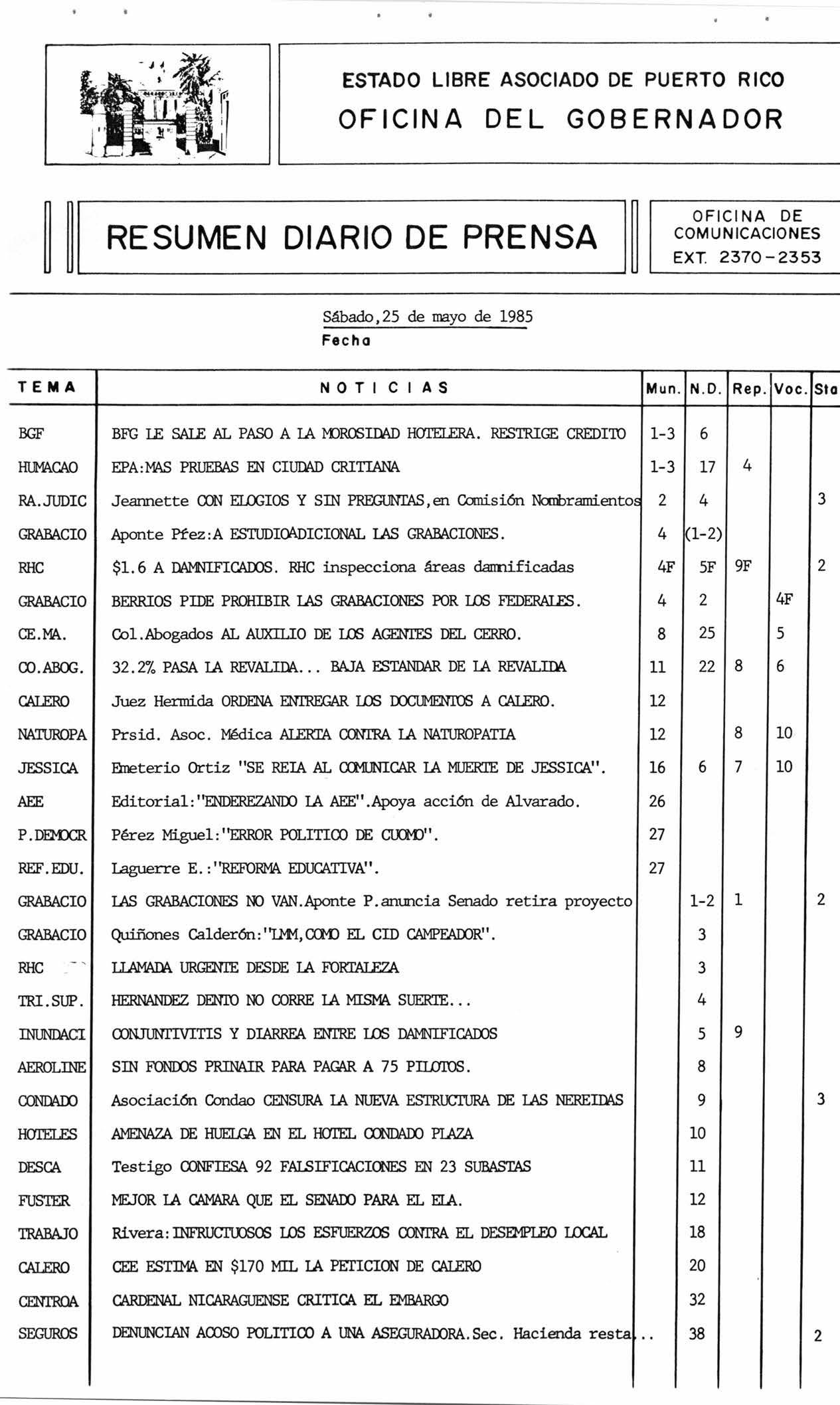 ESTADO LIBRE ASOCIADO DE PUERTO RICO
OFICINA DEL GOBERNADOR

RESUMEN DIARIO DE PRENSA

OFICINA DE COMUNICACIONES
EXT. 2370-2353

Sábado,25 de mayo de 1985
Fecha

| TEMA | NOTICIAS | Mun. | N.D. | Rep. | Voc. | Sta |
|---|---|---|---|---|---|---|
| BGF | BFG LE SALE AL PASO A LA MOROSIDAD HOTELERA. RESTRIGE CREDITO | 1-3 | 6 | | | |
| HUMACAO | EPA:MAS PRUEBAS EN CIUDAD CRITIANA | 1-3 | 17 | 4 | | |
| RA.JUDIC | Jeannette CON ELOGIOS Y SIN PREGUNTAS,en Comisión Nombramientos | 2 | 4 | | | 3 |
| GRABACIO | Aponte Pfez:A ESTUDIOADICIONAL LAS GRABACIONES. | 4 | (1-2) | | | |
| RHC | $1.6 A DAMNIFICADOS. RHC inspecciona áreas damnificadas | 4F | 5F | 9F | | 2 |
| GRABACIO | BERRIOS PIDE PROHIBIR LAS GRABACIONES POR LOS FEDERALES. | 4 | 2 | | 4F | |
| CE.MA. | Col.Abogados AL AUXILIO DE LOS AGENTES DEL CERRO. | 8 | 25 | | 5 | |
| CO.ABOG. | 32.2% PASA LA REVALIDA... BAJA ESTANDAR DE LA REVALIDA | 11 | 22 | 8 | 6 | |
| CALERO | Juez Hermida ORDENA ENTREGAR LOS DOCUMENTOS A CALERO. | 12 | | | | |
| NATUROPA | Prsid. Asoc. Médica ALERTA CONTRA LA NATUROPATIA | 12 | | 8 | 10 | |
| JESSICA | Emeterio Ortiz "SE REIA AL COMUNICAR LA MUERTE DE JESSICA". | 16 | 6 | 7 | 10 | |
| AEE | Editorial:"ENDEREZANDO LA AEE".Apoya acción de Alvarado. | 26 | | | | |
| P.DEMOCR | Pérez Miguel:"ERROR POLITICO DE CUOMO". | 27 | | | | |
| REF.EDU. | Laguerre E.:"REFORMA EDUCATIVA". | 27 | | | | |
| GRABACIO | LAS GRABACIONES NO VAN.Aponte P.anuncia Senado retira proyecto | | 1-2 | 1 | | 2 |
| GRABACIO | Quiñones Calderón:"LMM,COMO EL CID CAMPEADOR". | | 3 | | | |
| RHC | LLAMADA URGENTE DESDE LA FORTALEZA | | 3 | | | |
| TRI.SUP. | HERNANDEZ DENTO NO CORRE LA MISMA SUERTE... | | 4 | | | |
| INUNDACI | CONJUNTIVITIS Y DIARREA ENTRE LOS DAMNIFICADOS | | 5 | 9 | | |
| AEROLINE | SIN FONDOS PRINAIR PARA PAGAR A 75 PILOTOS. | | 8 | | | |
| CONDADO | Asociación Condao CENSURA LA NUEVA ESTRUCTURA DE LAS NEREIDAS | | 9 | | | 3 |
| HOTELES | AMENAZA DE HUELGA EN EL HOTEL CONDADO PLAZA | | 10 | | | |
| DESCA | Testigo CONFIESA 92 FALSIFICACIONES EN 23 SUBASTAS | | 11 | | | |
| FUSTER | MEJOR LA CAMARA QUE EL SENADO PARA EL ELA. | | 12 | | | |
| TRABAJO | Rivera:INFRUCTUOSOS LOS ESFUERZOS CONTRA EL DESEMPLEO LOCAL | | 18 | | | |
| CALERO | CEE ESTIMA EN $170 MIL LA PETICION DE CALERO | | 20 | | | |
| CENTROA | CARDENAL NICARAGUENSE CRITICA EL EMBARGO | | 32 | | | |
| SEGUROS | DENUNCIAN ACOSO POLITICO A UNA ASEGURADORA.Sec. Hacienda resta... | | 38 | | | 2 |